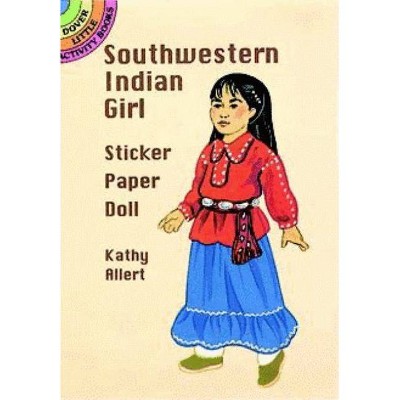 DOVER
LITTLE
ACTIVITY BOOKS

Southwestern Indian Girl

Sticker Paper Doll

Kathy Allert